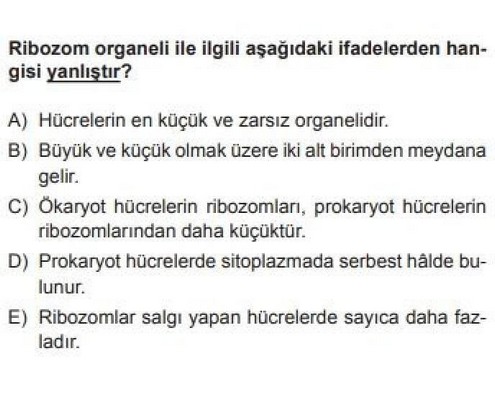 Ribozom organeli ile ilgili aşağıdaki ifadelerden hangisi yanlıştır?

A) Hücrelerin en küçük ve zarsız organelidir.

B) Büyük ve küçük olmak üzere iki alt birimden meydana gelir.

C) Ökaryot hücrelerin ribozomları, prokaryot hücrelerin ribozomlarından daha küçüktür.

D) Prokaryot hücrelerde sitoplazmada serbest hâlde bulunur.

E) Ribozomlar salgı yapan hücrelerde sayıca daha fazladır.